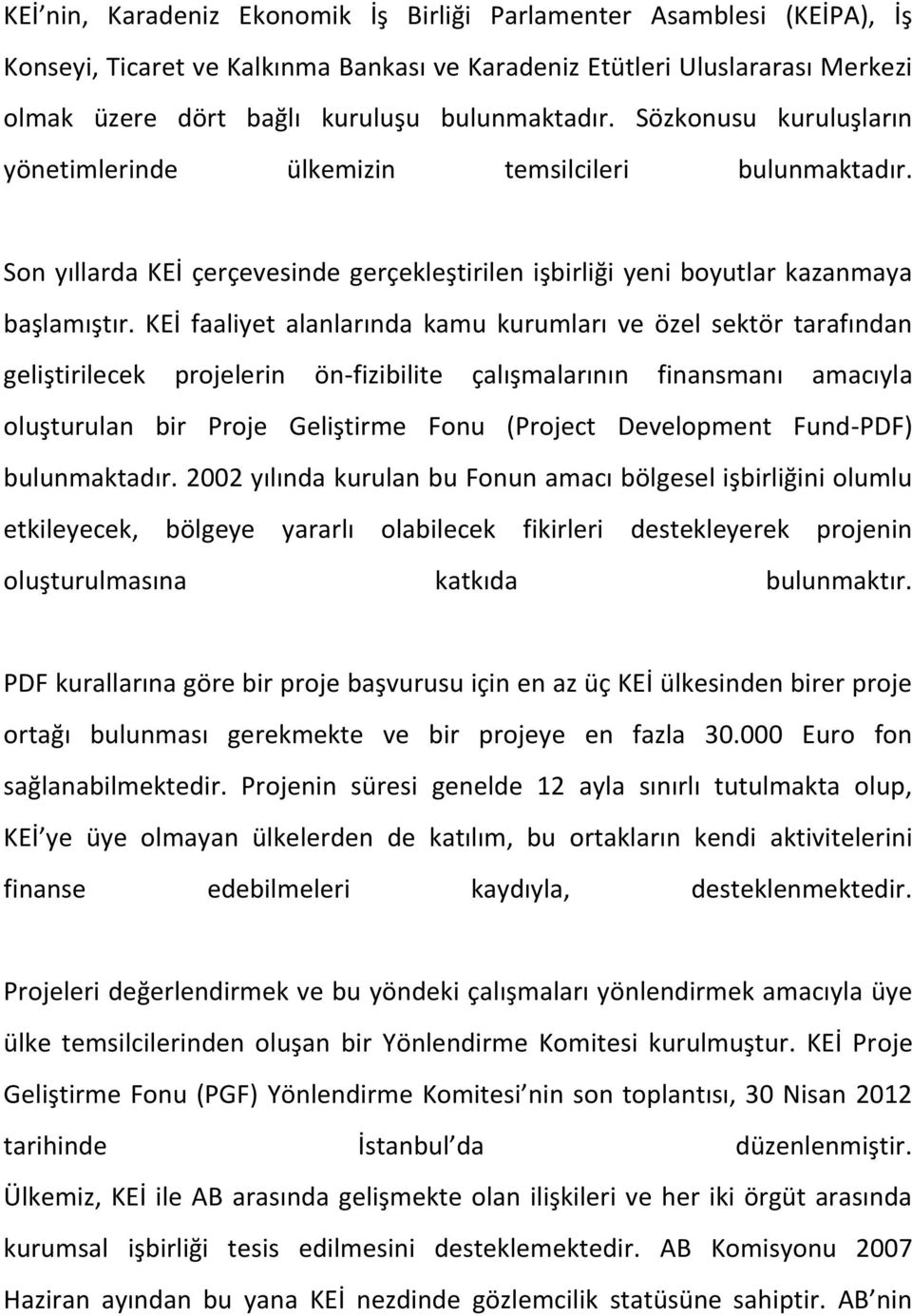 KEİ’nin, Karadeniz Ekonomik İş Birliği Parlamenter Asamblesi (KEİPA), İş Konseyi, Ticaret ve Kalkınma Bankası ve Karadeniz Etütleri Uluslararası Merkezi olmak üzere dört bağlı kuruluşu bulunmaktadır. Sözkonusu kuruluşların yönetimlerinde ülkemizin temsilcileri bulunmaktadır.

Son yıllarda KEİ çerçevesinde gerçekleştirilen işbirliği yeni boyutlar kazanmaya başlamıştır. KEİ faaliyet alanlarında kamu kurumları ve özel sektör tarafından geliştirilecek projelerin ön-fizibilite çalışmalarının finansmanı amacıyla oluşturulan bir Proje Geliştirme Fonu (Project Development Fund-PDF) bulunmaktadır. 2002 yılında kurulan bu Fonun amacı bölgesel işbirliğini olumlu etkileyecek, bölgeye yararlı olabilecek fikirleri destekleyerek projenin oluşturulmasına katkıda bulunmaktır.

PDF kurallarına göre bir proje başvurusu için en az üç KEİ ülkesinden birer proje ortağı bulunması gerekmekte ve bir projeye en fazla 30.000 Euro fon sağlanabilmektedir. Projenin süresi genelde 12 ayla sınırlı tutulmakta olup, KEİ’ye üye olmayan ülkelerden de katılım, bu ortakların kendi aktivitelerini finanse edebilmeleri kaydıyla, desteklenmektedir.

Projeleri değerlendirmek ve bu yöndeki çalışmaları yönlendirmek amacıyla üye ülke temsilcilerinden oluşan bir Yönlendirme Komitesi kurulmuştur. KEİ Proje Geliştirme Fonu (PGF) Yönlendirme Komitesi’nin son toplantısı, 30 Nisan 2012 tarihinde İstanbul’da düzenlenmiştir.
Ülkemiz, KEİ ile AB arasında gelişmekte olan ilişkileri ve her iki örgüt arasında kurumsal işbirliği tesis edilmesini desteklemektedir. AB Komisyonu 2007 Haziran ayından bu yana KEİ nezdinde gözlemcilik statüsüne sahiptir. AB’nin